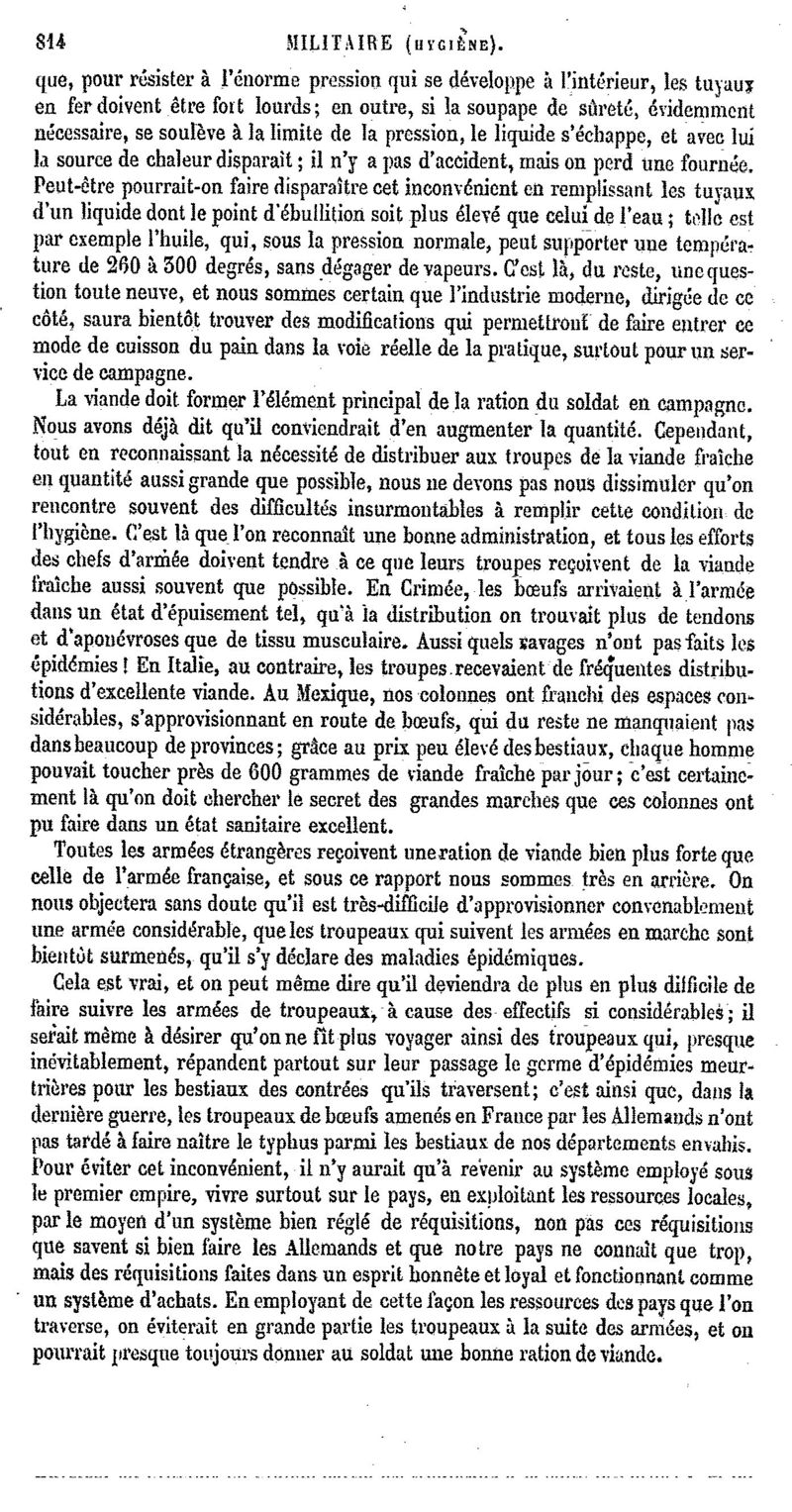 814 MILITAIRE (HYGIÈNE).

que, pour résister à l'énorme pression qui se développe à l'intérieur, les tuyaux en fer doivent être fort lourds; en outre, si la soupape de sûreté, évidemment nécessaire, se soulève à la limite de la pression, le liquide s'échappe, et avec lui la source de chaleur disparaît; il n'y a pas d'accident, mais on perd une fournée. Peut-être pourrait-on faire disparaître cet inconvénient en remplissant les tuyaux d'un liquide dont le point d'ébullition soit plus élevé que celui de l'eau; telle est par exemple l'huile, qui, sous la pression normale, peut supporter une température de 260 à 300 degrés, sans dégager de vapeurs. C'est là, du reste, une question toute neuve, et nous sommes certain que l'industrie moderne, dirigée de ce côté, saura bientôt trouver des modifications qui permettront de faire entrer ce mode de cuisson du pain dans la voie réelle de la pratique, surtout pour un service de campagne.

La viande doit former l'élément principal de la ration du soldat en campagne. Nous avons déjà dit qu'il conviendrait d'en augmenter la quantité. Cependant, tout en reconnaissant la nécessité de distribuer aux troupes de la viande fraîche en quantité aussi grande que possible, nous ne devons pas nous dissimuler qu'on rencontre souvent des difficultés insurmontables à remplir cette condition de l'hygiène. C'est là que l'on reconnaît une bonne administration, et tous les efforts des chefs d'armée doivent tendre à ce que leurs troupes reçoivent de la viande fraîche aussi souvent que possible. En Crimée, les bœufs arrivaient à l'armée dans un état d'épuisement tel, qu'à la distribution on trouvait plus de tendons et d'aponévroses que de tissu musculaire. Aussi quels ravages n'ont pas faits les épidémies! En Italie, au contraire, les troupes recevaient de fréquentes distributions d'excellente viande. Au Mexique, nos colonnes ont franchi des espaces considérables, s'approvisionnant en route de bœufs, qui du reste ne manquaient pas dans beaucoup de provinces; grâce au prix peu élevé des bestiaux, chaque homme pouvait toucher près de 600 grammes de viande fraîche par jour; c'est certainement là qu'on doit chercher le secret des grandes marches que ces colonnes ont pu faire dans un état sanitaire excellent.

Toutes les armées étrangères reçoivent une ration de viande bien plus forte que celle de l'armée française, et sous ce rapport nous sommes très en arrière. On nous objectera sans doute qu'il est très-difficile d'approvisionner convenablement une armée considérable, que les troupeaux qui suivent les armées en marche sont bientôt surmenés, qu'il s'y déclare des maladies épidémiques.

Cela est vrai, et on peut même dire qu'il deviendra de plus en plus difficile de faire suivre les armées de troupeaux, à cause des effectifs si considérables; il serait même à désirer qu'on ne fît plus voyager ainsi des troupeaux qui, presque inévitablement, répandent partout sur leur passage le germe d'épidémies meurtrières pour les bestiaux des contrées qu'ils traversent; c'est ainsi que, dans la dernière guerre, les troupeaux de bœufs amenés en France par les Allemands n'ont pas tardé à faire naître le typhus parmi les bestiaux de nos départements envahis. Pour éviter cet inconvénient, il n'y aurait qu'à revenir au système employé sous le premier empire, vivre surtout sur le pays, en exploitant les ressources locales, par le moyen d'un système bien réglé de réquisitions, non pas ces réquisitions que savent si bien faire les Allemands et que notre pays ne connaît que trop, mais des réquisitions faites dans un esprit honnête et loyal et fonctionnant comme un système d'achats. En employant de cette façon les ressources des pays que l'on traverse, on éviterait en grande partie les troupeaux à la suite des armées, et on pourrait presque toujours donner au soldat une bonne ration de viande.